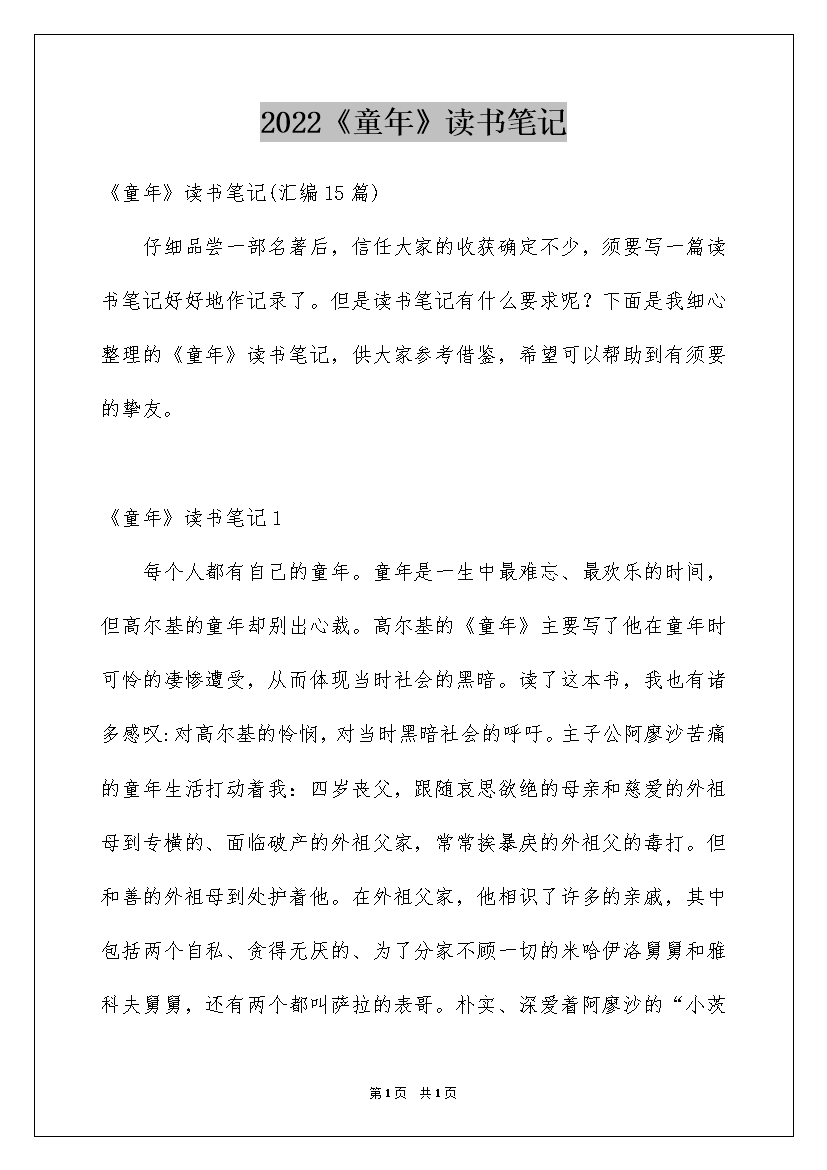 2022《童年》读书笔记

《童年》读书笔记(汇编15篇)

仔细品尝一部名著后，信任大家的收获确定不少，须要写一篇读书笔记好好地作记录了。但是读书笔记有什么要求呢？下面是我细心整理的《童年》读书笔记，供大家参考借鉴，希望可以帮助到有须要的挚友。

《童年》读书笔记1

每个人都有自己的童年。童年是一生中最难忘、最欢乐的时间，但高尔基的童年却别出心裁。高尔基的《童年》主要写了他在童年时可怜的凄惨遭受，从而体现当时社会的黑暗。读了这本书，我也有诸多感叹:对高尔基的怜悯，对当时黑暗社会的呼吁。主子公阿廖沙苦痛的童年生活打动着我：四岁丧父，跟随哀思欲绝的母亲和慈爱的外祖母到专横的、面临破产的外祖父家，常常挨暴戾的外祖父的毒打。但和善的外祖母到处护着他。在外祖父家，他相识了许多的亲戚，其中包括两个自私、贪得无厌的、为了分家不顾一切的米哈伊洛舅舅和雅科夫舅舅，还有两个都叫萨拉的表哥。朴实、深爱着阿廖沙的“小茨

第1页 共1页